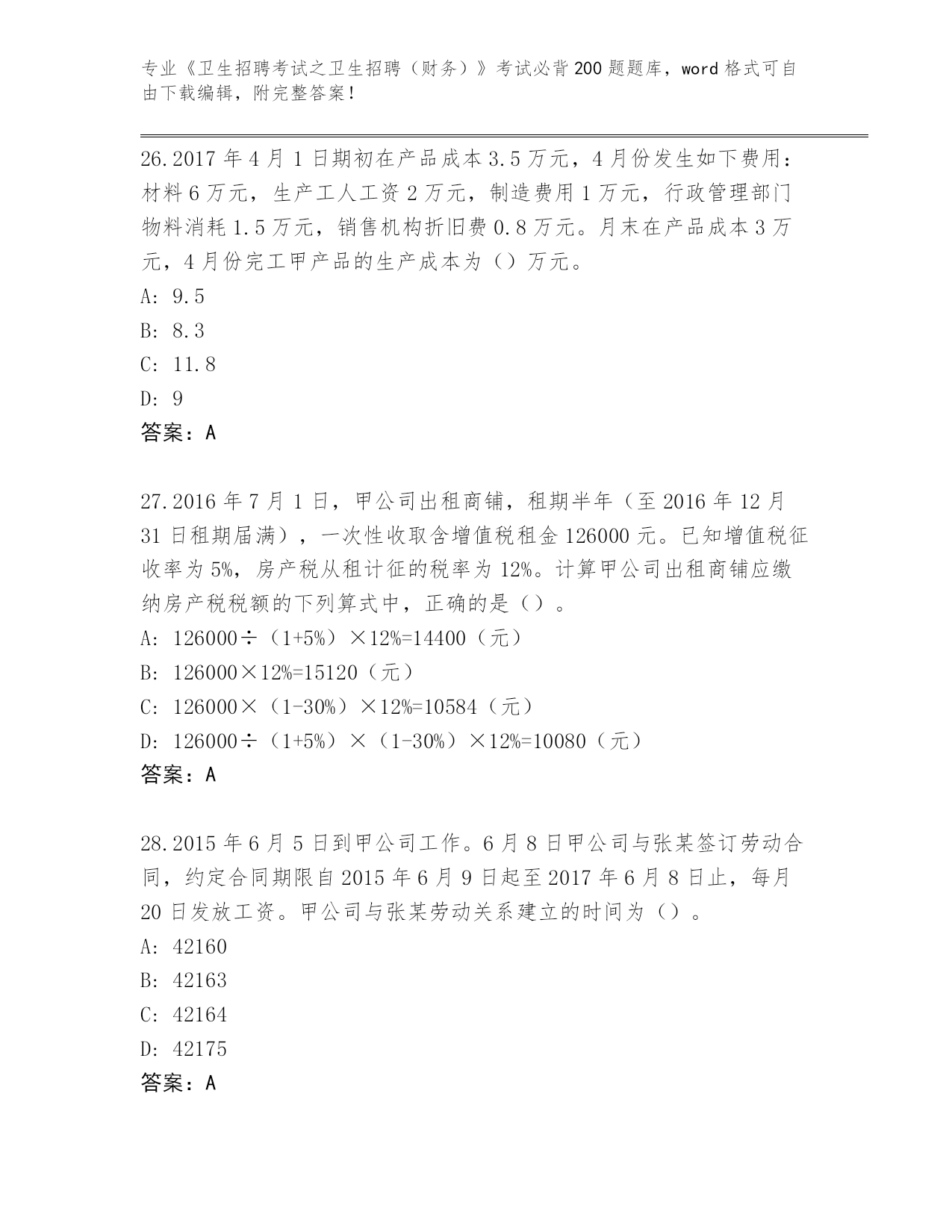 专业《卫生招聘考试之卫生招聘（财务）》考试必背200题题库，word格式可自由下载编辑，附完整答案！

26.2017年4月1日期初在产品成本3.5万元，4月份发生如下费用：材料6万元，生产工人工资2万元，制造费用1万元，行政管理部门物料消耗1.5万元，销售机构折旧费0.8万元。月末在产品成本3万元，4月份完工甲产品的生产成本为（）万元。
A: 9.5
B: 8.3
C: 11.8
D: 9
答案：A

27.2016年7月1日，甲公司出租商铺，租期半年（至2016年12月31日租期届满），一次性收取含增值税租金126000元。已知增值税征收率为5%，房产税从租计征的税率为12%。计算甲公司出租商铺应缴纳房产税税额的下列算式中，正确的是（）。
A: 126000÷（1+5%）×12%=14400（元）
B: 126000×12%=15120（元）
C: 126000×（1-30%）×12%=10584（元）
D: 126000÷（1+5%）×（1-30%）×12%=10080（元）
答案：A

28.2015年6月5日到甲公司工作。6月8日甲公司与张某签订劳动合同，约定合同期限自2015年6月9日起至2017年6月8日止，每月20日发放工资。甲公司与张某劳动关系建立的时间为（）。
A: 42160
B: 42163
C: 42164
D: 42175
答案：A